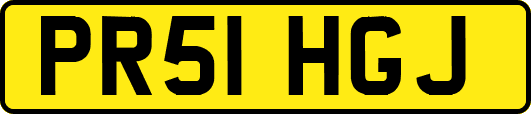 PR51 HGJ